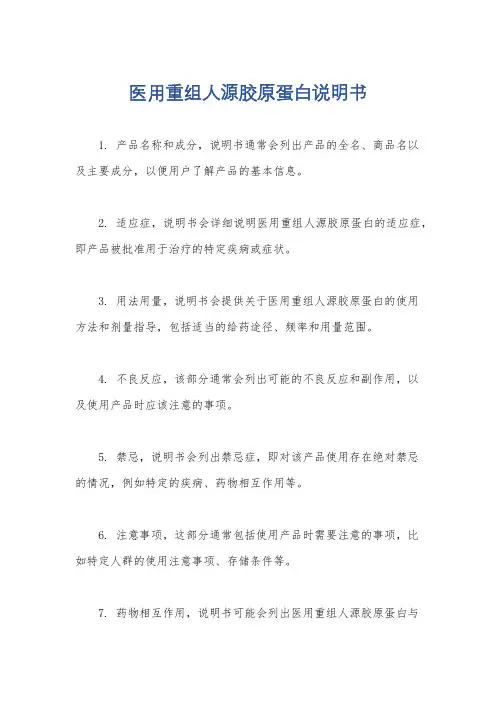 医用重组人源胶原蛋白说明书

1. 产品名称和成分，说明书通常会列出产品的全名、商品名以及主要成分，以便用户了解产品的基本信息。

2. 适应症，说明书会详细说明医用重组人源胶原蛋白的适应症，即产品被批准用于治疗的特定疾病或症状。

3. 用法用量，说明书会提供关于医用重组人源胶原蛋白的使用方法和剂量指导，包括适当的给药途径、频率和用量范围。

4. 不良反应，该部分通常会列出可能的不良反应和副作用，以及使用产品时应该注意的事项。

5. 禁忌，说明书会列出禁忌症，即对该产品使用存在绝对禁忌的情况，例如特定的疾病、药物相互作用等。

6. 注意事项，这部分通常包括使用产品时需要注意的事项，比如特定人群的使用注意事项、存储条件等。

7. 药物相互作用，说明书可能会列出医用重组人源胶原蛋白与